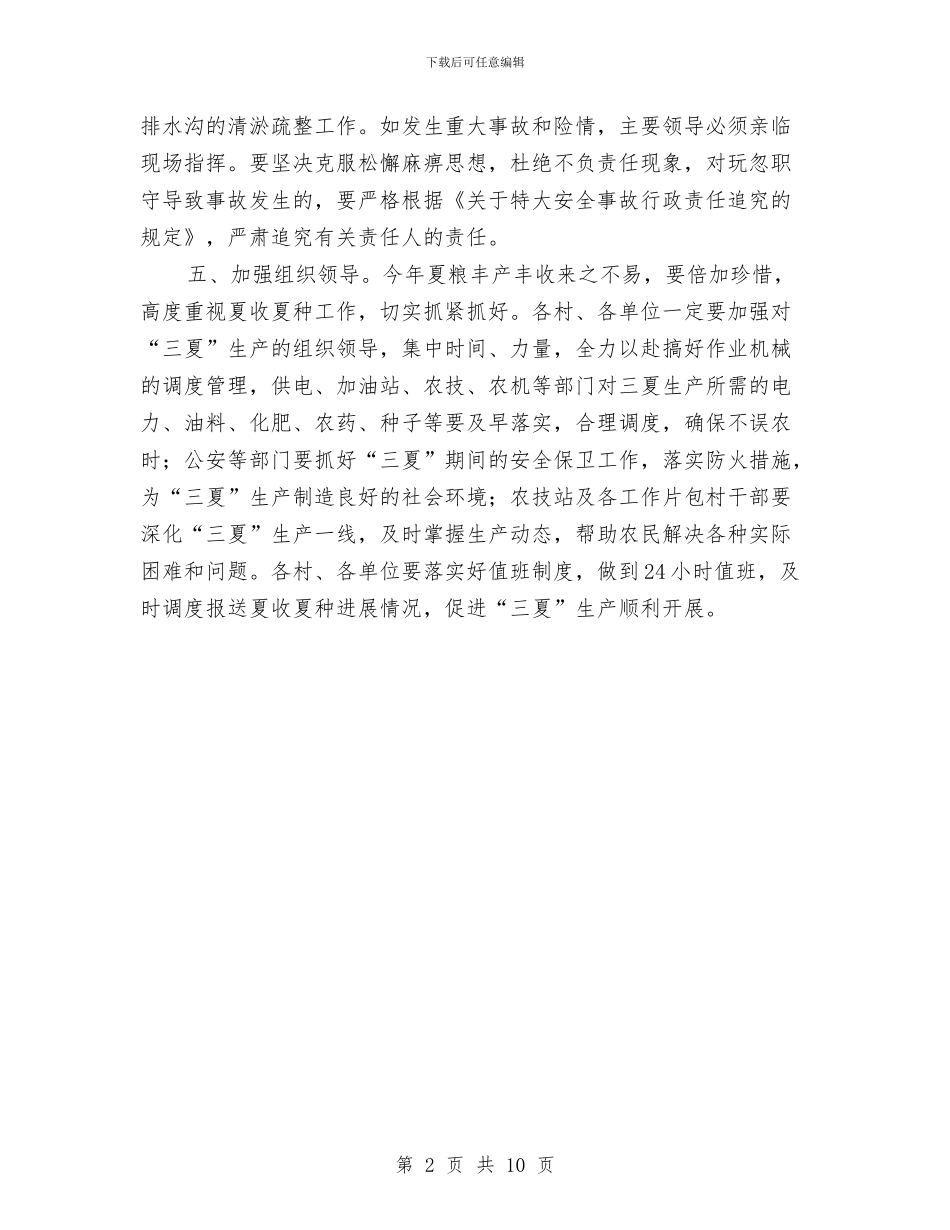 下载后可任意编辑

排水沟的清淤疏整工作。如发生重大事故和险情，主要领导必须亲临现场指挥。要坚决克服松懈麻痹思想，杜绝不负责任现象，对玩忽职守导致事故发生的，要严格根据《关于特大安全事故行政责任追究的规定》，严肃追究有关责任人的责任。

五、加强组织领导。今年夏粮丰产丰收来之不易，要倍加珍惜，高度重视夏收夏种工作，切实抓紧抓好。各村、各单位一定要加强对“三夏”生产的组织领导，集中时间、力量，全力以赴搞好作业机械的调度管理，供电、加油站、农技、农机等部门对三夏生产所需的电力、油料、化肥、农药、种子等要及早落实，合理调度，确保不误农时；公安等部门要抓好“三夏”期间的安全保卫工作，落实防火措施，为“三夏”生产制造良好的社会环境；农技站及各工作片包村干部要深化“三夏”生产一线，及时掌握生产动态，帮助农民解决各种实际困难和问题。各村、各单位要落实好值班制度，做到24小时值班，及时调度报送夏收夏种进展情况，促进“三夏”生产顺利开展。

第 2 页 共 10 页